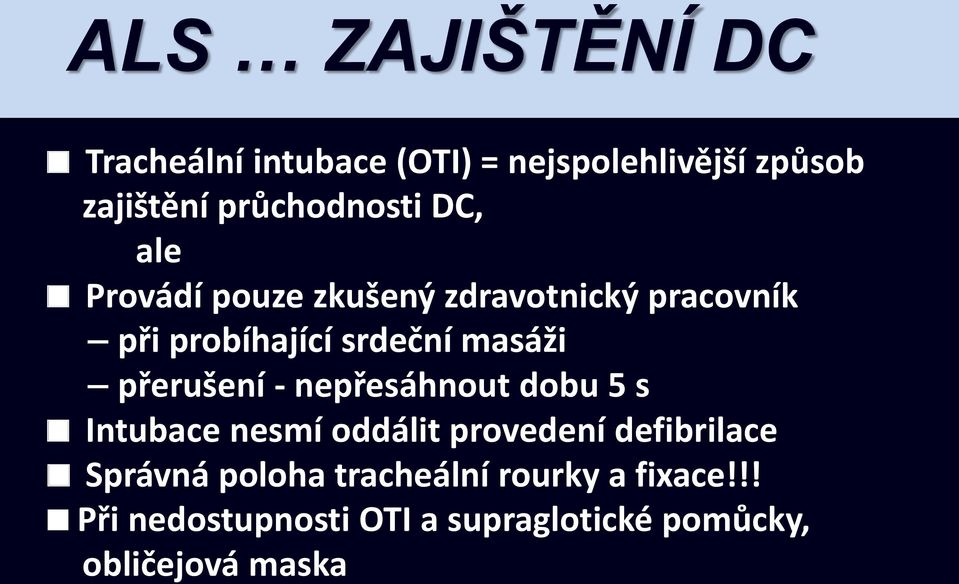 ALS … ZAJIŠTĚNÍ DC

■ Tracheální intubace (OTI) = nejspolehlivější způsob zajištění průchodnosti DC,
ale
■ Provádí pouze zkušený zdravotnický pracovník
– při probíhající srdeční masáži
– přerušení - nepřesáhnout dobu 5 s
■ Intubace nesmí oddálit provedení defibrilace
■ Správná poloha tracheální rourky a fixace!!!
■ Při nedostupnosti OTI a supraglotické pomůcky, obličejová maska